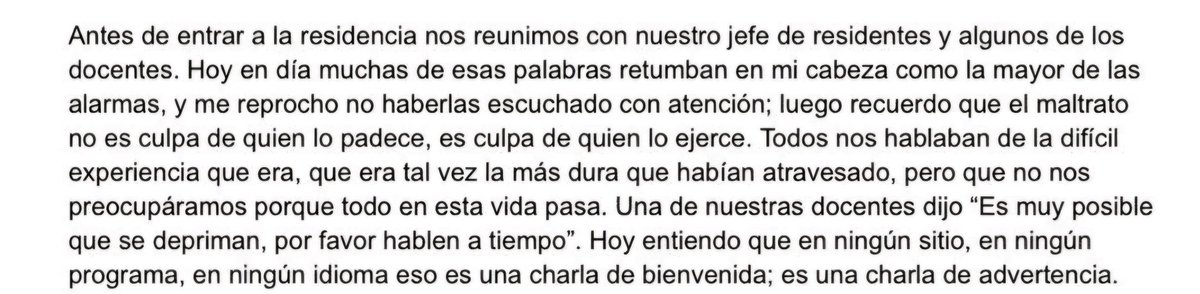 Antes de entrar a la residencia nos reunimos con nuestro jefe de residentes y algunos de los docentes. Hoy en día muchas de esas palabras retumban en mi cabeza como la mayor de las alarmas, y me reprocho no haberlas escuchado con atención; luego recuerdo que el maltrato no es culpa de quien lo padece, es culpa de quien lo ejerce. Todos nos hablaban de la difícil experiencia que era, que era tal vez la más dura que habían atravesado, pero que no nos preocupáramos porque todo en esta vida pasa. Una de nuestras docentes dijo “Es muy posible que se depriman, por favor hablen a tiempo”. Hoy entiendo que en ningún sitio, en ningún programa, en ningún idioma eso es una charla de bienvenida; es una charla de advertencia.